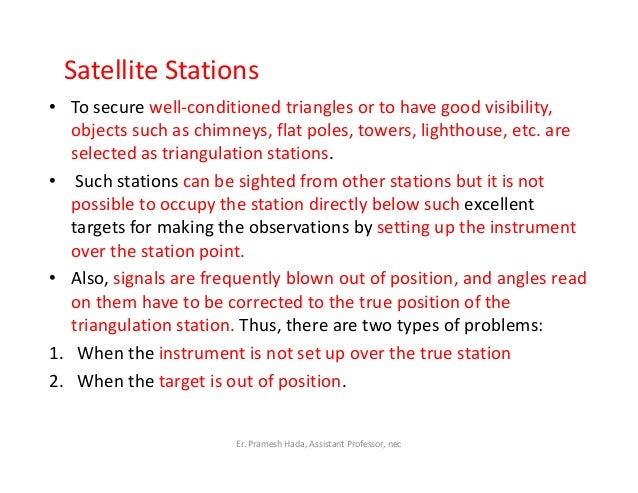 Satellite Stations

• To secure well-conditioned triangles or to have good visibility, objects such as chimneys, flat poles, towers, lighthouse, etc. are selected as triangulation stations.

• Such stations can be sighted from other stations but it is not possible to occupy the station directly below such excellent targets for making the observations by setting up the instrument over the station point.

• Also, signals are frequently blown out of position, and angles read on them have to be corrected to the true position of the triangulation station. Thus, there are two types of problems:

1. When the instrument is not set up over the true station

2. When the target is out of position.

Er. Pramesh Hada, Assistant Professor, nec